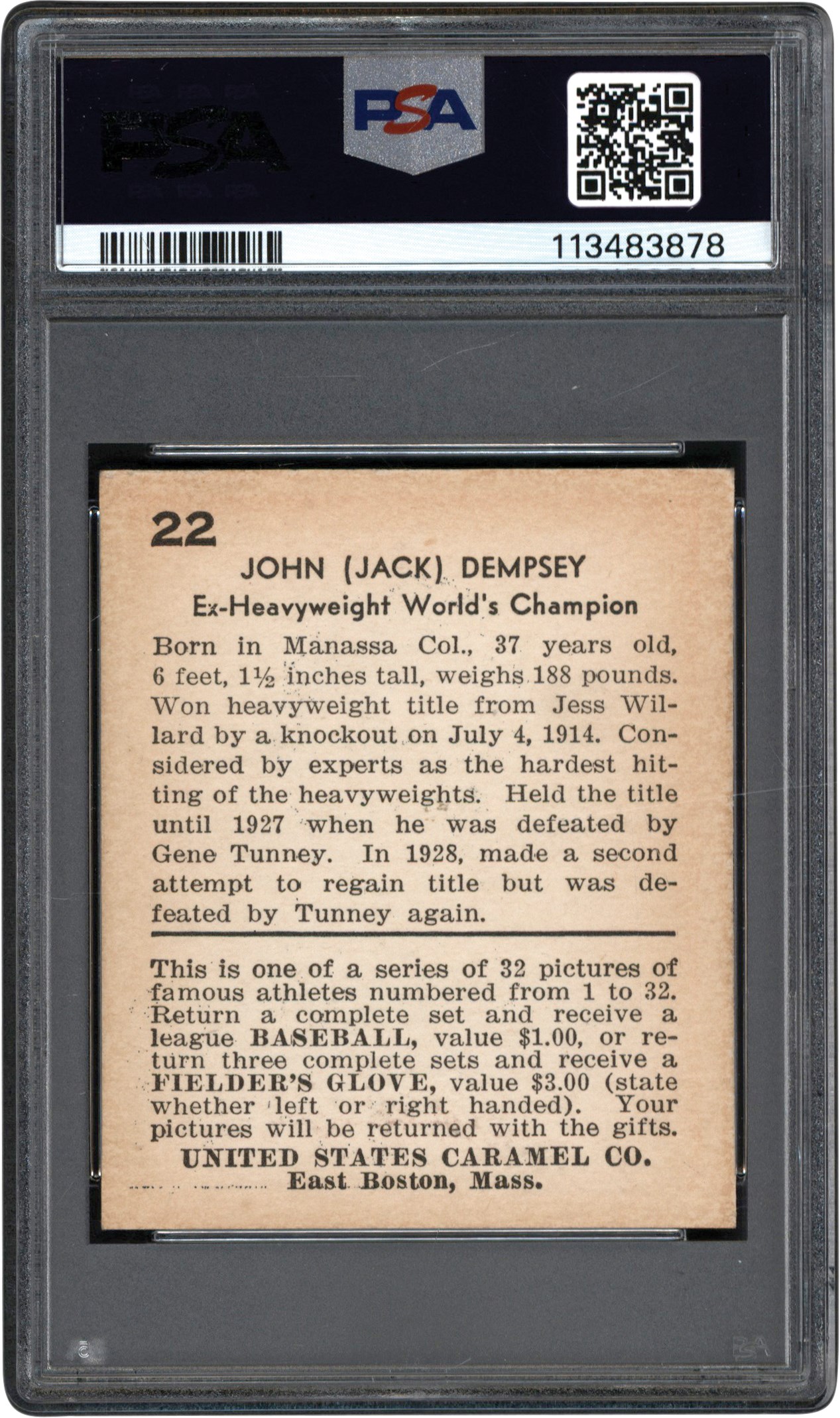 PSA

PSA

113483878

22

JOHN (JACK) DEMPSEY

Ex-Heavyweight World's Champion

Born in Manassa Col., 37 years old, 6 feet, 1½ inches tall, weighs 188 pounds. Won heavyweight title from Jess Willard by a knockout on July 4, 1914. Considered by experts as the hardest hitting of the heavyweights. Held the title until 1927 when he was defeated by Gene Tunney. In 1928, made a second attempt to regain title but was defeated by Tunney again.

This is one of a series of 32 pictures of famous athletes numbered from 1 to 32. Return a complete set and receive a league BASEBALL, value $1.00, or return three complete sets and receive a FIELDER'S GLOVE, value $3.00 (state whether left or right handed). Your pictures will be returned with the gifts.

UNITED STATES CARAMEL CO.
East Boston, Mass.